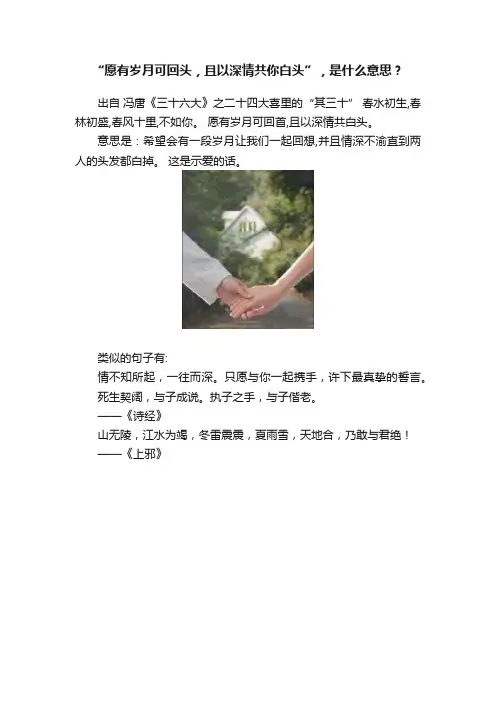 “愿有岁月可回头，且以深情共你白头”，是什么意思？

出自 冯唐《三十六大》之二十四大喜里的“其三十” 春水初生,春林初盛,春风十里,不如你。 愿有岁月可回首,且以深情共白头。

意思是：希望会有一段岁月让我们一起回想,并且情深不渝直到两人的头发都白掉。 这是示爱的话。

类似的句子有:
情不知所起，一往而深。只愿与你一起携手，许下最真挚的誓言。
死生契阔，与子成说。执子之手，与子偕老。
——《诗经》
山无陵，江水为竭，冬雷震震，夏雨雪，天地合，乃敢与君绝！
——《上邪》